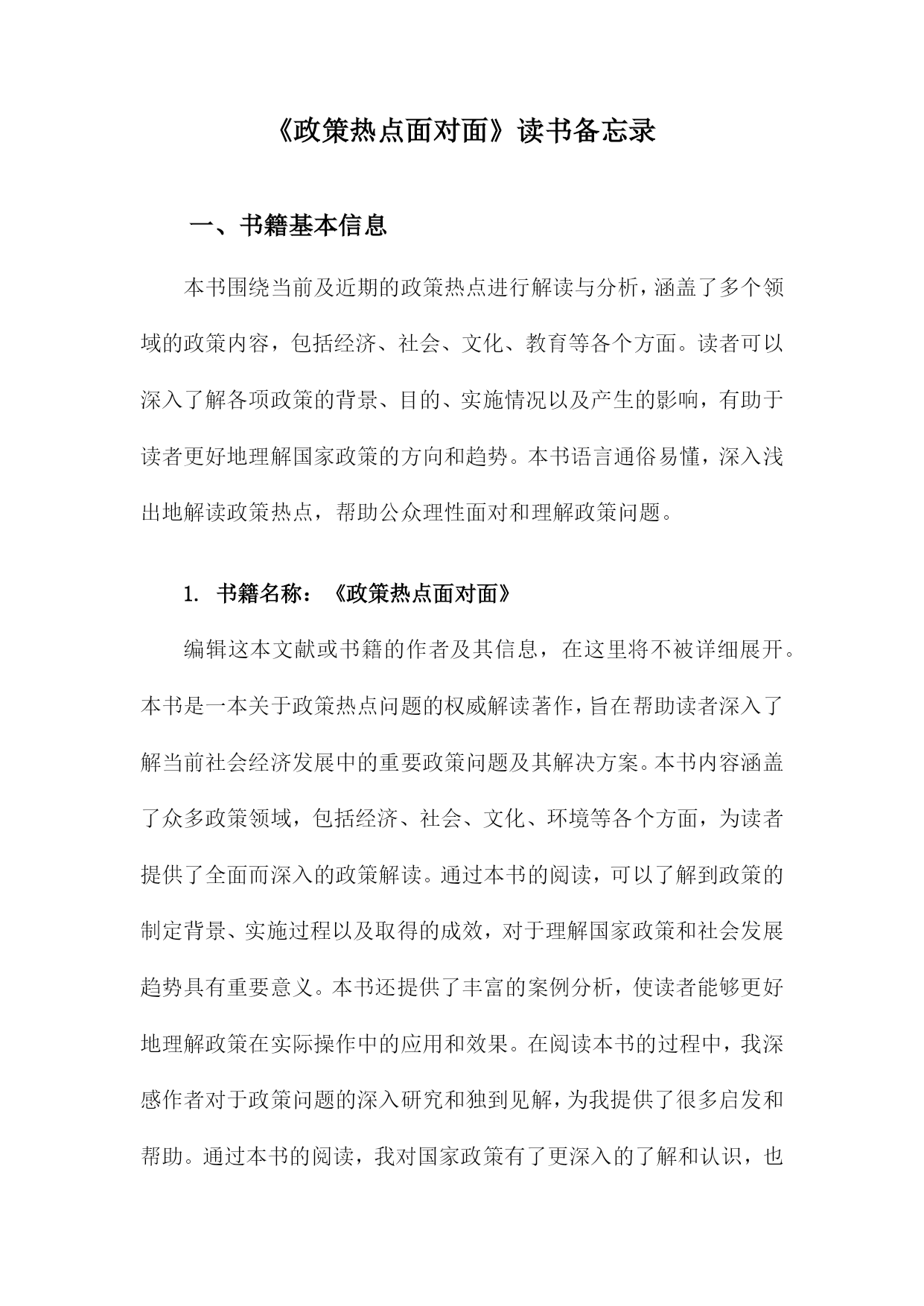 《政策热点面对面》读书备忘录

一、书籍基本信息

本书围绕当前及近期的政策热点进行解读与分析，涵盖了多个领域的政策内容，包括经济、社会、文化、教育等各个方面。读者可以深入了解各项政策的背景、目的、实施情况以及产生的影响，有助于读者更好地理解国家政策的方向和趋势。本书语言通俗易懂，深入浅出地解读政策热点，帮助公众理性面对和理解政策问题。

1. 书籍名称：《政策热点面对面》

编辑这本文献或书籍的作者及其信息，在这里将不被详细展开。本书是一本关于政策热点问题的权威解读著作，旨在帮助读者深入了解当前社会经济发展中的重要政策问题及其解决方案。本书内容涵盖了众多政策领域，包括经济、社会、文化、环境等各个方面，为读者提供了全面而深入的政策解读。通过本书的阅读，可以了解到政策的制定背景、实施过程以及取得的成效，对于理解国家政策和社会发展趋势具有重要意义。本书还提供了丰富的案例分析，使读者能够更好地理解政策在实际操作中的应用和效果。在阅读本书的过程中，我深感作者对于政策问题的深入研究和独到见解，为我提供了很多启发和帮助。通过本书的阅读，我对国家政策有了更深入的了解和认识，也